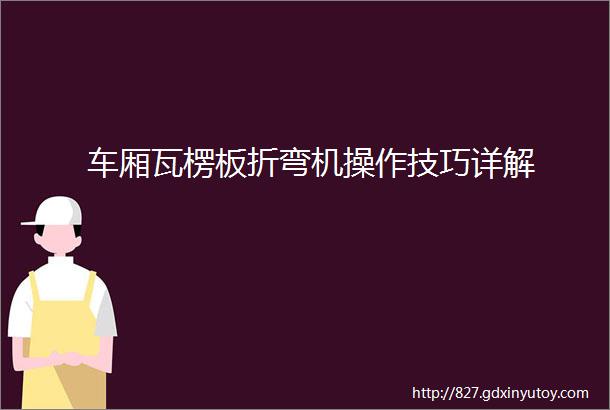 车厢瓦楞板折弯机操作技巧详解

http://827.gdxinyutoy.com